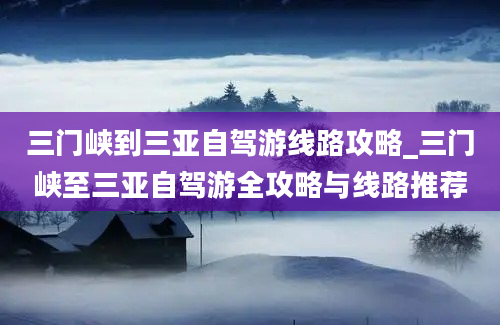 三门峡到三亚自驾游线路攻略_三门峡至三亚自驾游全攻略与线路推荐